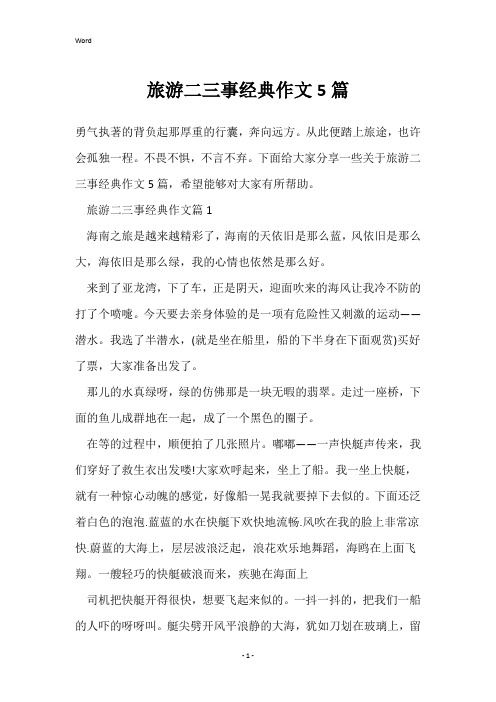 Word

旅游二三事经典作文5篇

勇气执著的背负起那厚重的行囊，奔向远方。从此便踏上旅途，也许会孤独一程。不畏不惧，不言不弃。下面给大家分享一些关于旅游二三事经典作文5篇，希望能够对大家有所帮助。

旅游二三事经典作文篇1

海南之旅是越来越精彩了，海南的天依旧是那么蓝，风依旧是那么大，海依旧是那么绿，我的心情也依然是那么好。

来到了亚龙湾，下了车，正是阴天，迎面吹来的海风让我冷不防的打了个喷嚏。今天要去亲身体验的是一项有危险性又刺激的运动——潜水。我选了半潜水，(就是坐在船里，船的下半身在下面观赏)买好了票，大家准备出发了。

那儿的水真绿呀，绿的仿佛那是一块无暇的翡翠。走过一座桥，下面的鱼儿成群地在一起，成了一个黑色的圈子。

在等的过程中，顺便拍了几张照片。嘟嘟——一声快艇声传来，我们穿好了救生衣出发喽!大家欢呼起来，坐上了船。我一坐上快艇，就有一种惊心动魄的感觉，好像船一晃我就要掉下去似的。下面还泛着白色的泡泡.蓝蓝的水在快艇下欢快地流畅.风吹在我的脸上非常凉快.蔚蓝的大海上，层层波浪泛起，浪花欢乐地舞蹈，海鸥在上面飞翔。一艘轻巧的快艇破浪而来，疾驰在海面上

司机把快艇开得很快，想要飞起来似的。一抖一抖的，把我们一船的人吓的呀呀叫。艇尖劈开风平浪静的大海，犹如刀划在玻璃上，留

- 1 -